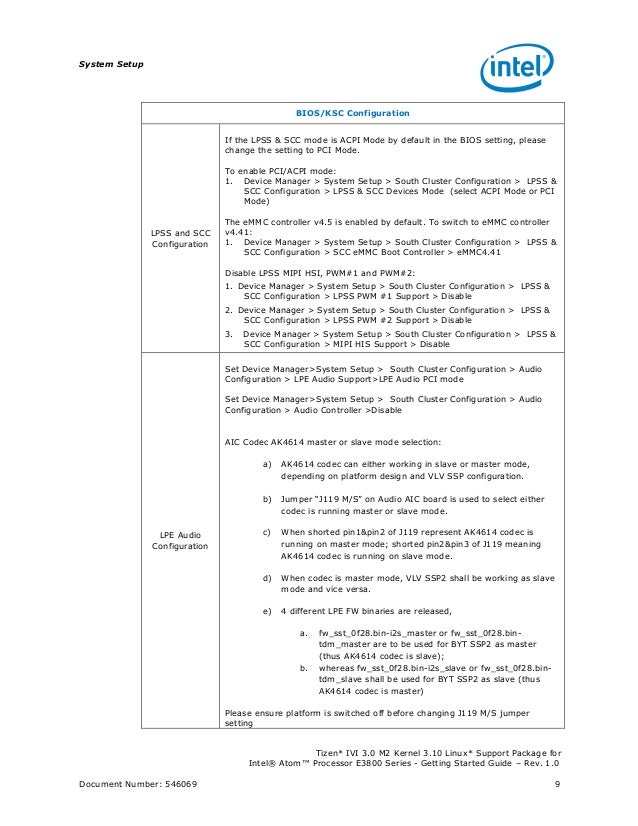 System Setup

intel

| BIOS/KSC Configuration | |
|---|---|
| LPSS and SCC Configuration | If the LPSS & SCC mode is ACPI Mode by default in the BIOS setting, please change the setting to PCI Mode.<br><br>To enable PCI/ACPI mode:<br>1. Device Manager > System Setup > South Cluster Configuration > LPSS & SCC Configuration > LPSS & SCC Devices Mode (select ACPI Mode or PCI Mode)<br><br>The eMMC controller v4.5 is enabled by default. To switch to eMMC controller v4.41:<br>1. Device Manager > System Setup > South Cluster Configuration > LPSS & SCC Configuration > SCC eMMC Boot Controller > eMMC4.41<br><br>Disable LPSS MIPI HSI, PWM#1 and PWM#2:<br>1. Device Manager > System Setup > South Cluster Configuration > LPSS & SCC Configuration > LPSS PWM #1 Support > Disable<br>2. Device Manager > System Setup > South Cluster Configuration > LPSS & SCC Configuration > LPSS PWM #2 Support > Disable<br>3. Device Manager > System Setup > South Cluster Configuration > LPSS & SCC Configuration > MIPI HIS Support > Disable |
| LPE Audio Configuration | Set Device Manager>System Setup > South Cluster Configuration > Audio Configuration > LPE Audio Support>LPE Audio PCI mode<br><br>Set Device Manager>System Setup > South Cluster Configuration > Audio Configuration > Audio Controller >Disable<br><br>AIC Codec AK4614 master or slave mode selection:<br><br>a) AK4614 codec can either working in slave or master mode, depending on platform design and VLV SSP configuration.<br><br>b) Jumper "J119 M/S" on Audio AIC board is used to select either codec is running master or slave mode.<br><br>c) When shorted pin1&pin2 of J119 represent AK4614 codec is running on master mode; shorted pin2&pin3 of J119 meaning AK4614 codec is running on slave mode.<br><br>d) When codec is master mode, VLV SSP2 shall be working as slave mode and vice versa.<br><br>e) 4 different LPE FW binaries are released,<br><br>a. fw_sst_0f28.bin-i2s_master or fw_sst_0f28.bin-tdm_master are to be used for BYT SSP2 as master (thus AK4614 codec is slave);<br>b. whereas fw_sst_0f28.bin-i2s_slave or fw_sst_0f28.bin-tdm_slave shall be used for BYT SSP2 as slave (thus AK4614 codec is master)<br><br>Please ensure platform is switched off before changing J119 M/S jumper setting |

Tizen* IVI 3.0 M2 Kernel 3.10 Linux* Support Package for Intel® Atom™ Processor E3800 Series - Getting Started Guide – Rev. 1.0

Document Number: 546069 9